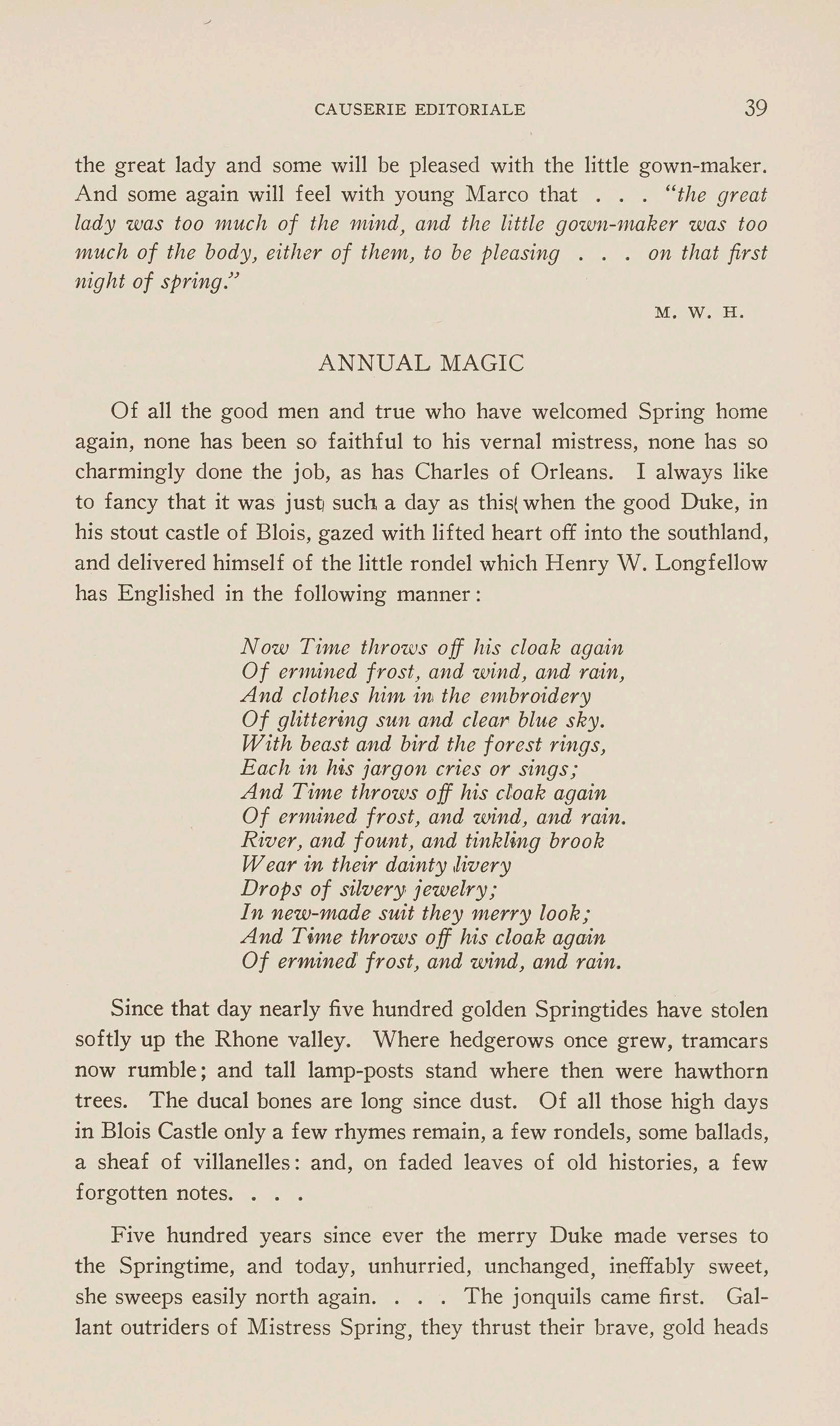 CAUSERIE EDITORIALE 39

the great lady and some will be pleased with the little gown-maker. And some again will feel with young Marco that . . . "the great lady was too much of the mind, and the little gown-maker was too much of the body, either of them, to be pleasing . . . on that first night of spring."

M. W. H.

ANNUAL MAGIC

Of all the good men and true who have welcomed Spring home again, none has been so faithful to his vernal mistress, none has so charmingly done the job, as has Charles of Orleans. I always like to fancy that it was just such a day as this when the good Duke, in his stout castle of Blois, gazed with lifted heart off into the southland, and delivered himself of the little rondel which Henry W. Longfellow has Englished in the following manner:

Now Time throws off his cloak again
Of ermined frost, and wind, and rain,
And clothes him in the embroidery
Of glittering sun and clear blue sky.
With beast and bird the forest rings,
Each in his jargon cries or sings;
And Time throws off his cloak again
Of ermined frost, and wind, and rain.
River, and fount, and tinkling brook
Wear in their dainty livery
Drops of silvery jewelry;
In new-made suit they merry look;
And Time throws off his cloak again
Of ermined frost, and wind, and rain.

Since that day nearly five hundred golden Springtides have stolen softly up the Rhone valley. Where hedgerows once grew, tramcars now rumble; and tall lamp-posts stand where then were hawthorn trees. The ducal bones are long since dust. Of all those high days in Blois Castle only a few rhymes remain, a few rondels, some ballads, a sheaf of villanelles: and, on faded leaves of old histories, a few forgotten notes. . . .

Five hundred years since ever the merry Duke made verses to the Springtime, and today, unhurried, unchanged, ineffably sweet, she sweeps easily north again. . . . The jonquils came first. Gallant outriders of Mistress Spring, they thrust their brave, gold heads